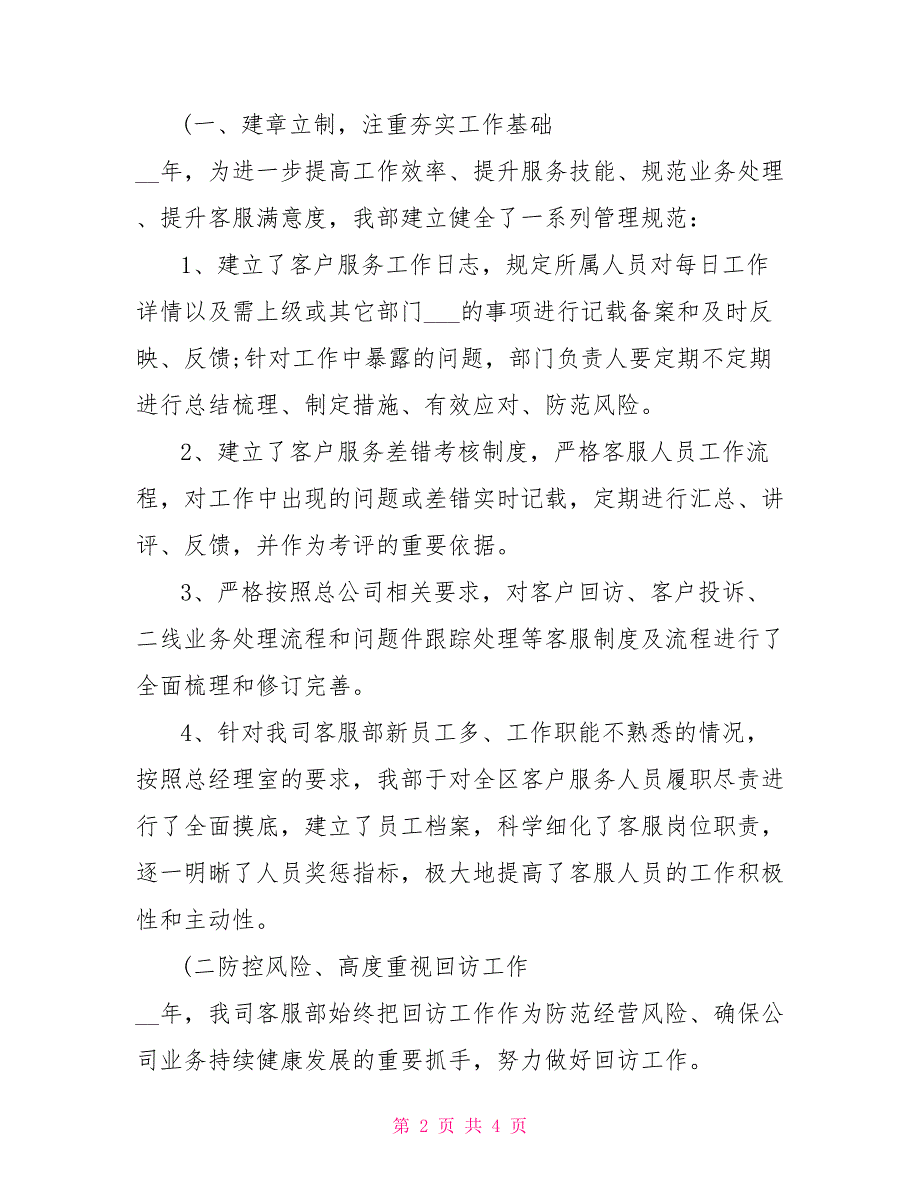 (一、建章立制，注重夯实工作基础

__年，为进一步提高工作效率、提升服务技能、规范业务处理、提升客服满意度，我部建立健全了一系列管理规范：

1、建立了客户服务工作日志，规定所属人员对每日工作详情以及需上级或其它部门___的事项进行记载备案和及时反映、反馈;针对工作中暴露的问题，部门负责人要定期不定期进行总结梳理、制定措施、有效应对、防范风险。

2、建立了客户服务差错考核制度，严格客服人员工作流程，对工作中出现的问题或差错实时记载，定期进行汇总、讲评、反馈，并作为考评的重要依据。

3、严格按照总公司相关要求，对客户回访、客户投诉、二线业务处理流程和问题件跟踪处理等客服制度及流程进行了全面梳理和修订完善。

4、针对我司客服部新员工多、工作职能不熟悉的情况，按照总经理室的要求，我部于对全区客户服务人员履职尽责进行了全面摸底，建立了员工档案，科学细化了客服岗位职责，逐一明晰了人员奖惩指标，极大地提高了客服人员的工作积极性和主动性。

(二防控风险、高度重视回访工作

__年，我司客服部始终把回访工作作为防范经营风险、确保公司业务持续健康发展的重要抓手，努力做好回访工作。

第 2 页 共 4 页